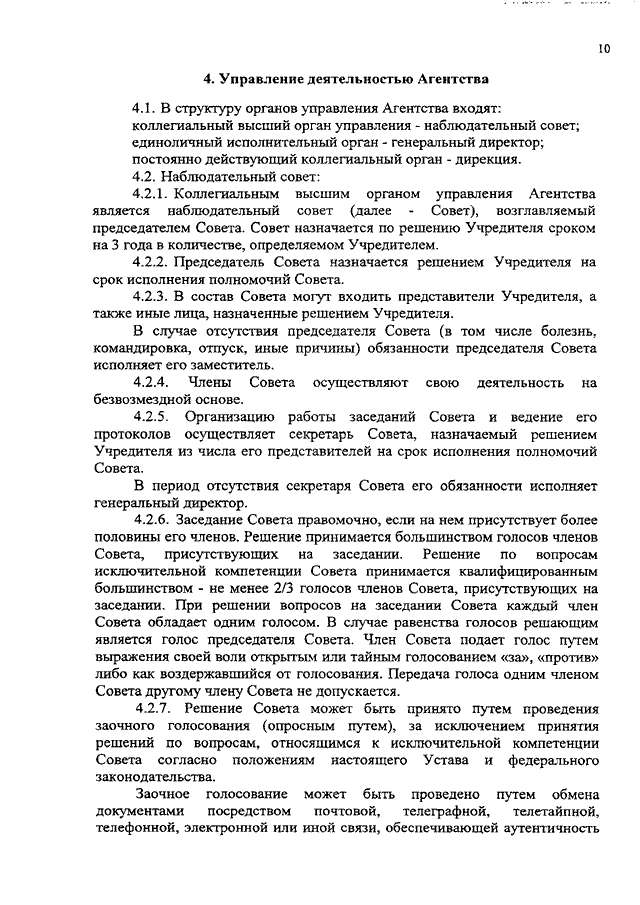 10

4. Управление деятельностью Агентства

4.1. В структуру органов управления Агентства входят:
коллегиальный высший орган управления - наблюдательный совет;
единоличный исполнительный орган - генеральный директор;
постоянно действующий коллегиальный орган - дирекция.

4.2. Наблюдательный совет:

4.2.1. Коллегиальным высшим органом управления Агентства является наблюдательный совет (далее - Совет), возглавляемый председателем Совета. Совет назначается по решению Учредителя сроком на 3 года в количестве, определяемом Учредителем.

4.2.2. Председатель Совета назначается решением Учредителя на срок исполнения полномочий Совета.

4.2.3. В состав Совета могут входить представители Учредителя, а также иные лица, назначенные решением Учредителя.

В случае отсутствия председателя Совета (в том числе болезнь, командировка, отпуск, иные причины) обязанности председателя Совета исполняет его заместитель.

4.2.4. Члены Совета осуществляют свою деятельность на безвозмездной основе.

4.2.5. Организацию работы заседаний Совета и ведение его протоколов осуществляет секретарь Совета, назначаемый решением Учредителя из числа его представителей на срок исполнения полномочий Совета.

В период отсутствия секретаря Совета его обязанности исполняет генеральный директор.

4.2.6. Заседание Совета правомочно, если на нем присутствует более половины его членов. Решение принимается большинством голосов членов Совета, присутствующих на заседании. Решение по вопросам исключительной компетенции Совета принимается квалифицированным большинством - не менее 2/3 голосов членов Совета, присутствующих на заседании. При решении вопросов на заседании Совета каждый член Совета обладает одним голосом. В случае равенства голосов решающим является голос председателя Совета. Член Совета подает голос путем выражения своей воли открытым или тайным голосованием «за», «против» либо как воздержавшийся от голосования. Передача голоса одним членом Совета другому члену Совета не допускается.

4.2.7. Решение Совета может быть принято путем проведения заочного голосования (опросным путем), за исключением принятия решений по вопросам, относящимся к исключительной компетенции Совета согласно положениям настоящего Устава и федерального законодательства.

Заочное голосование может быть проведено путем обмена документами посредством почтовой, телеграфной, телетайпной, телефонной, электронной или иной связи, обеспечивающей аутентичность